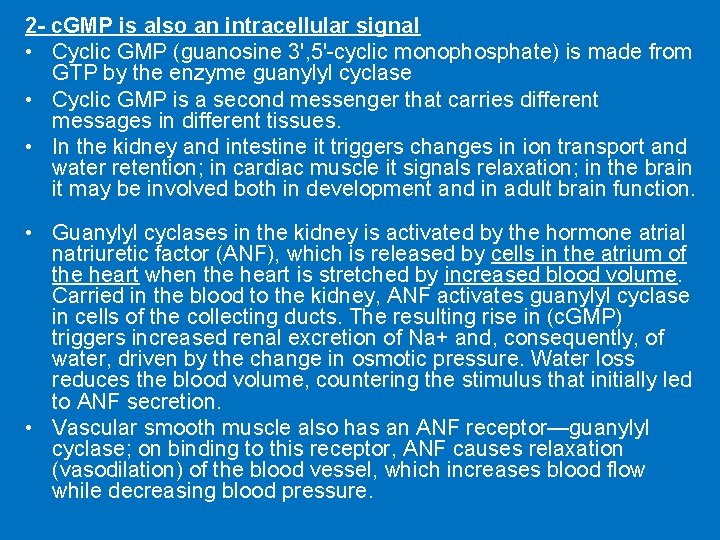 2- cGMP is also an intracellular signal

• Cyclic GMP (guanosine 3',5'-cyclic monophosphate) is made from GTP by the enzyme guanylyl cyclase

• Cyclic GMP is a second messenger that carries different messages in different tissues.

• In the kidney and intestine it triggers changes in ion transport and water retention; in cardiac muscle it signals relaxation; in the brain it may be involved both in development and in adult brain function.

• Guanylyl cyclases in the kidney is activated by the hormone atrial natriuretic factor (ANF), which is released by cells in the atrium of the heart when the heart is stretched by increased blood volume. Carried in the blood to the kidney, ANF activates guanylyl cyclase in cells of the collecting ducts. The resulting rise in (cGMP) triggers increased renal excretion of Na+ and, consequently, of water, driven by the change in osmotic pressure. Water loss reduces the blood volume, countering the stimulus that initially led to ANF secretion.

• Vascular smooth muscle also has an ANF receptor—guanylyl cyclase; on binding to this receptor, ANF causes relaxation (vasodilation) of the blood vessel, which increases blood flow while decreasing blood pressure.